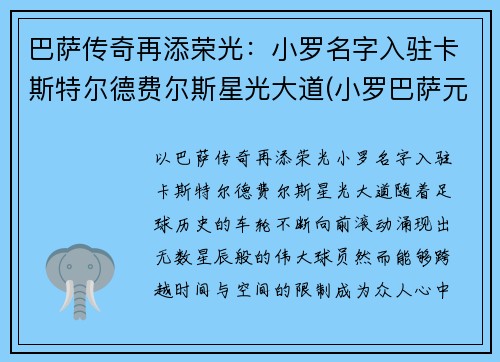 巴萨传奇再添荣光：小罗名字入驻卡斯特尔德费尔斯星光大道(小罗巴萨元

以巴萨传奇再添荣光小罗名字入驻卡斯特尔德费尔斯星光大道随着足球历史的车轮不断向前滚动涌现出无数星辰般的伟大球员然而能够跨越时间与空间的限制成为众人心中